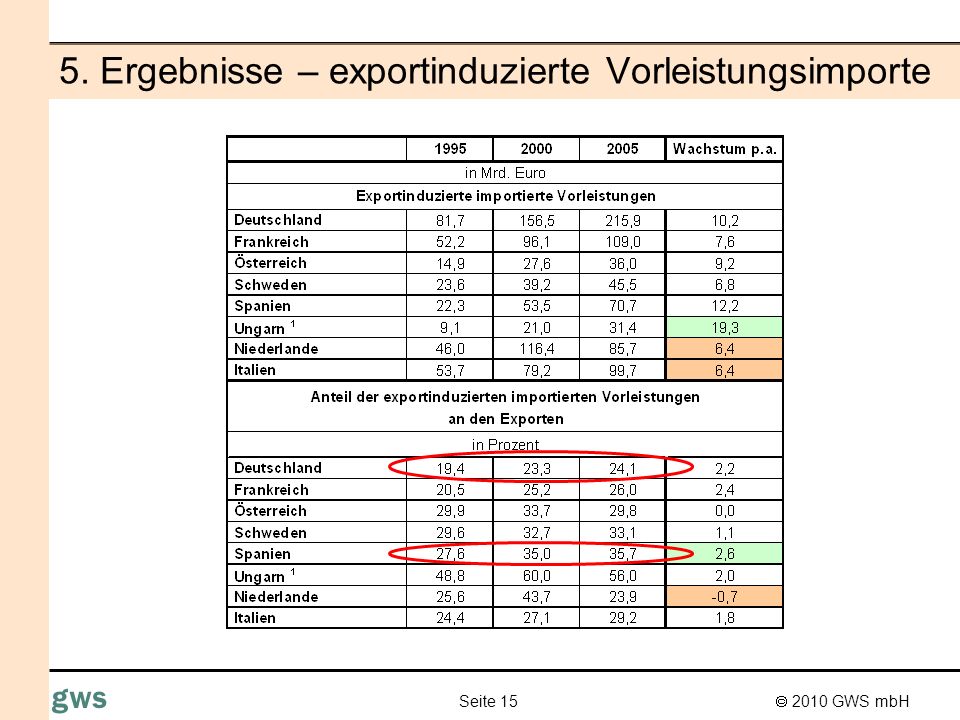 5. Ergebnisse – exportinduzierte Vorleistungsimporte

| | 1995 | 2000 | 2005 | Wachstum p.a. |
|---|---|---|---|---|
| in Mrd. Euro | | | | |
| Exportinduzierte importierte Vorleistungen | | | | |
| Deutschland | 81,7 | 156,5 | 215,9 | 10,2 |
| Frankreich | 52,2 | 96,1 | 109,0 | 7,6 |
| Österreich | 14,9 | 27,6 | 36,0 | 9,2 |
| Schweden | 23,6 | 39,2 | 45,5 | 6,8 |
| Spanien | 22,3 | 53,5 | 70,7 | 12,2 |
| Ungarn $^1$ | 9,1 | 21,0 | 31,4 | 19,3 |
| Niederlande | 46,0 | 116,4 | 85,7 | 6,4 |
| Italien | 53,7 | 79,2 | 99,7 | 6,4 |
| Anteil der exportinduzierten importierten Vorleistungen an den Exporten | | | | |
| in Prozent | | | | |
| Deutschland | 19,4 | 23,3 | 24,1 | 2,2 |
| Frankreich | 20,5 | 25,2 | 26,0 | 2,4 |
| Österreich | 29,9 | 33,7 | 29,8 | 0,0 |
| Schweden | 29,6 | 32,7 | 33,1 | 1,1 |
| Spanien | 27,6 | 35,0 | 35,7 | 2,6 |
| Ungarn $^1$ | 48,8 | 60,0 | 56,0 | 2,0 |
| Niederlande | 25,6 | 43,7 | 23,9 | -0,7 |
| Italien | 24,4 | 27,1 | 29,2 | 1,8 |

gws

Seite 15

© 2010 GWS mbH